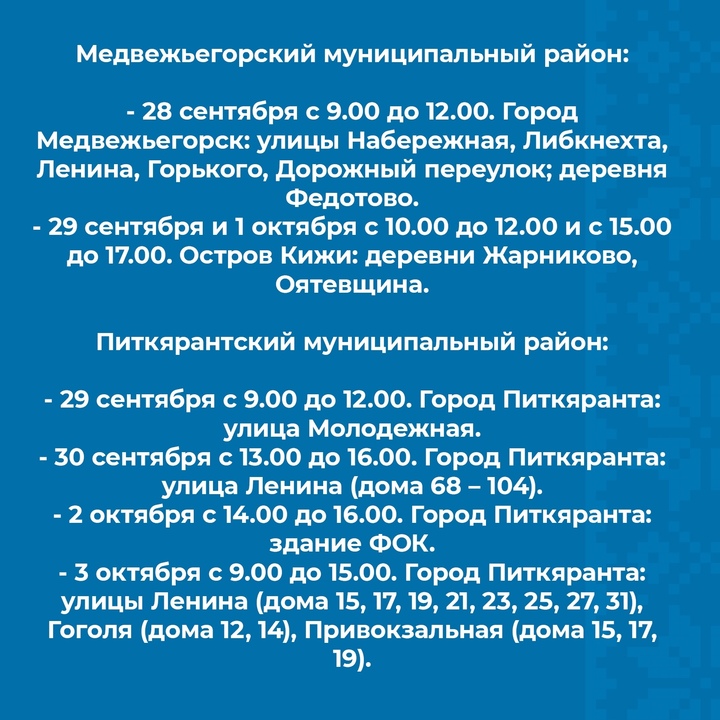 Медвежьегорский муниципальный район:

- 28 сентября с 9.00 до 12.00. Город Медвежьегорск: улицы Набережная, Либкнехта, Ленина, Горького, Дорожный переулок; деревня Федотово.
- 29 сентября и 1 октября с 10.00 до 12.00 и с 15.00 до 17.00. Остров Кижи: деревни Жарниково, Оятевщина.

Питкярантский муниципальный район:

- 29 сентября с 9.00 до 12.00. Город Питкяранта: улица Молодежная.
- 30 сентября с 13.00 до 16.00. Город Питкяранта: улица Ленина (дома 68 – 104).
- 2 октября с 14.00 до 16.00. Город Питкяранта: здание ФОК.
- 3 октября с 9.00 до 15.00. Город Питкяранта: улицы Ленина (дома 15, 17, 19, 21, 23, 25, 27, 31), Гоголя (дома 12, 14), Привокзальная (дома 15, 17, 19).